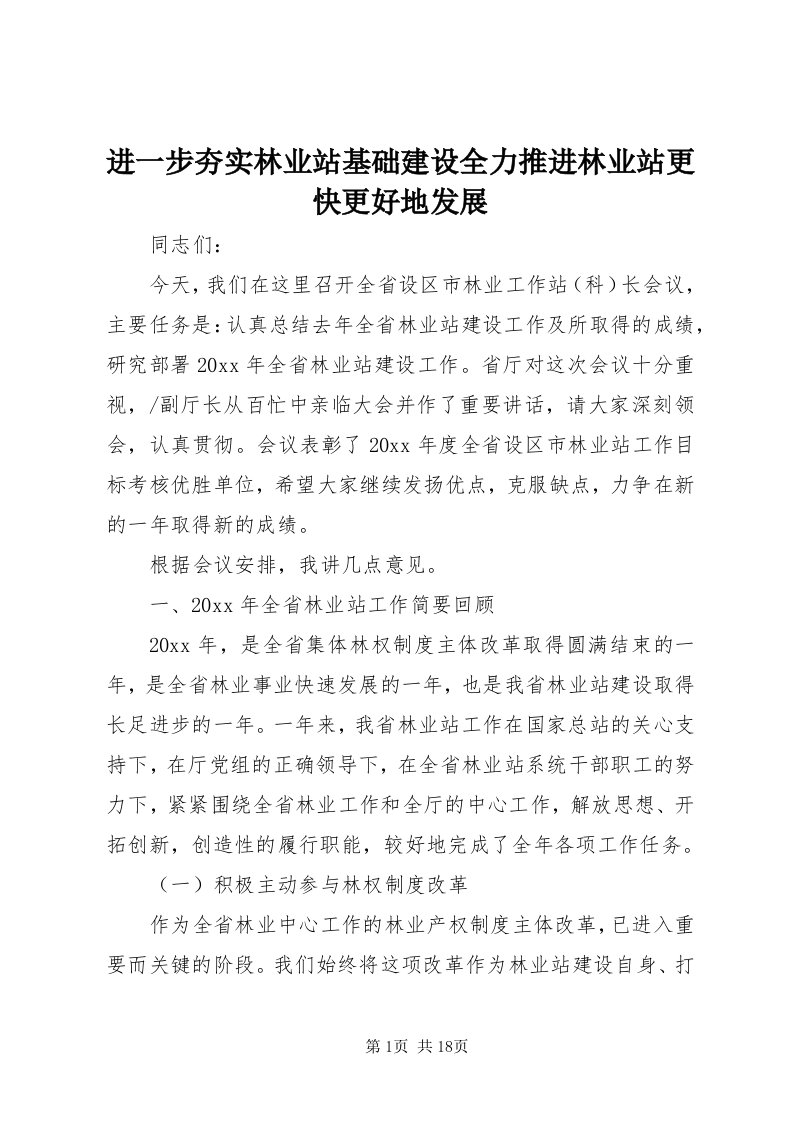 进一步夯实林业站基础建设全力推进林业站更快更好地发展

同志们：

今天，我们在这里召开全省设区市林业工作站（科）长会议，主要任务是：认真总结去年全省林业站建设工作及所取得的成绩，研究部署20xx年全省林业站建设工作。省厅对这次会议十分重视，/副厅长从百忙中亲临大会并作了重要讲话，请大家深刻领会，认真贯彻。会议表彰了20xx年度全省设区市林业站工作目标考核优胜单位，希望大家继续发扬优点，克服缺点，力争在新的一年取得新的成绩。

根据会议安排，我讲几点意见。

一、20xx年全省林业站工作简要回顾

20xx年，是全省集体林权制度主体改革取得圆满结束的一年，是全省林业事业快速发展的一年，也是我省林业站建设取得长足进步的一年。一年来，我省林业站工作在国家总站的关心支持下，在厅党组的正确领导下，在全省林业站系统干部职工的努力下，紧紧围绕全省林业工作和全厅的中心工作，解放思想、开拓创新，创造性的履行职能，较好地完成了全年各项工作任务。

（一）积极主动参与林权制度改革

作为全省林业中心工作的林业产权制度主体改革，已进入重要而关键的阶段。我们始终将这项改革作为林业站建设自身、打

第1页 共18页